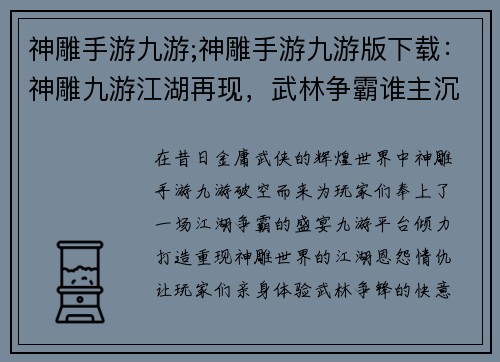 神雕手游九游;神雕手游九游版下载：神雕九游江湖再现，武林争霸谁主沉

在昔日金庸武侠的辉煌世界中神雕手游九游破空而来为玩家们奉上了一场江湖争霸的盛宴九游平台倾力打造重现神雕世界的江湖恩怨情仇让玩家们亲身体验武林争锋的快意